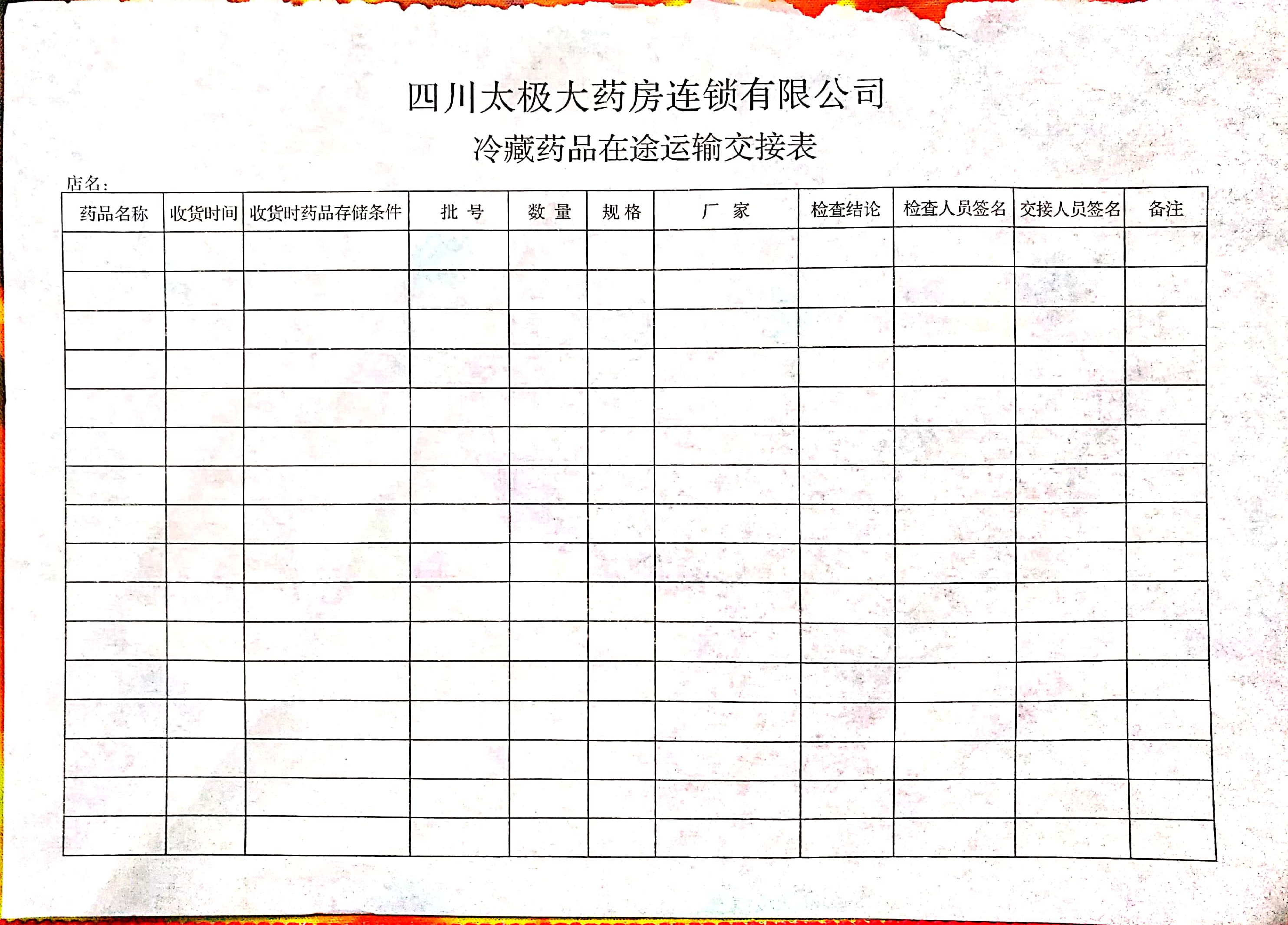 四川太极大药房连锁有限公司

冷藏药品在途运输交接表

店名：

| 药品名称 | 收货时间 | 收货时药品存储条件 | 批 号 | 数 量 | 规 格 | 厂 家 | 检查结论 | 检查人员签名 | 交接人员签名 | 备注 |
|---|---|---|---|---|---|---|---|---|---|---|
| | | | | | | | | | | |
| | | | | | | | | | | |
| | | | | | | | | | | |
| | | | | | | | | | | |
| | | | | | | | | | | |
| | | | | | | | | | | |
| | | | | | | | | | | |
| | | | | | | | | | | |
| | | | | | | | | | | |
| | | | | | | | | | | |
| | | | | | | | | | | |
| | | | | | | | | | | |
| | | | | | | | | | | |
| | | | | | | | | | | |
| | | | | | | | | | | |
| | | | | | | | | | | |